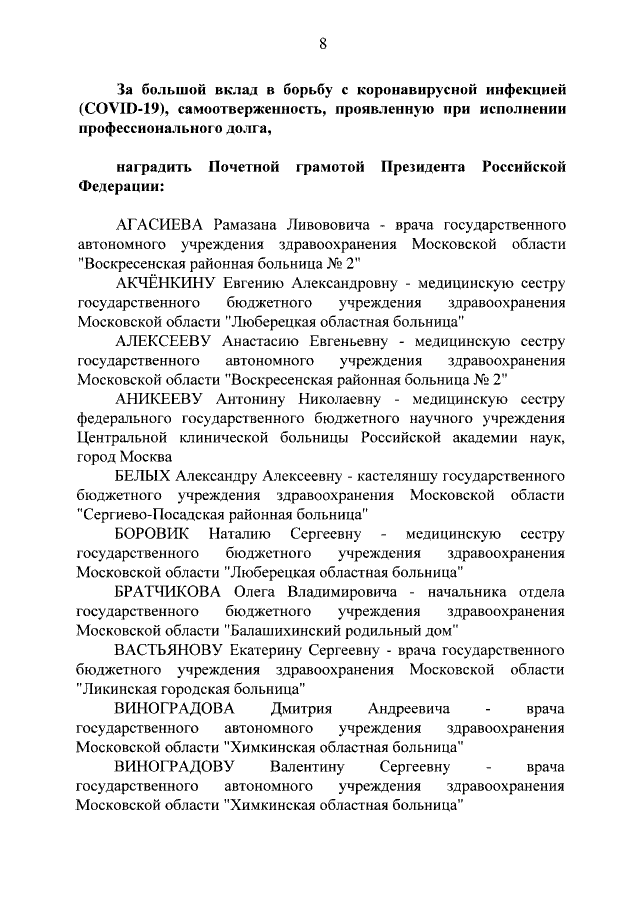 8

За большой вклад в борьбу с коронавирусной инфекцией (COVID-19), самоотверженность, проявленную при исполнении профессионального долга,

наградить Почетной грамотой Президента Российской Федерации:

АГАСИЕВА Рамазана Ливововича - врача государственного автономного учреждения здравоохранения Московской области "Воскресенская районная больница № 2"

АКЧЁНКИНУ Евгению Александровну - медицинскую сестру государственного бюджетного учреждения здравоохранения Московской области "Люберецкая областная больница"

АЛЕКСЕЕВУ Анастасию Евгеньевну - медицинскую сестру государственного автономного учреждения здравоохранения Московской области "Воскресенская районная больница № 2"

АНИКЕЕВУ Антонину Николаевну - медицинскую сестру федерального государственного бюджетного научного учреждения Центральной клинической больницы Российской академии наук, город Москва

БЕЛЫХ Александру Алексеевну - кастеляншу государственного бюджетного учреждения здравоохранения Московской области "Сергиево-Посадская районная больница"

БОРОВИК Наталию Сергеевну - медицинскую сестру государственного бюджетного учреждения здравоохранения Московской области "Люберецкая областная больница"

БРАТЧИКОВА Олега Владимировича - начальника отдела государственного бюджетного учреждения здравоохранения Московской области "Балашихинский родильный дом"

ВАСТЬЯНОВУ Екатерину Сергеевну - врача государственного бюджетного учреждения здравоохранения Московской области "Ликинская городская больница"

ВИНОГРАДОВА Дмитрия Андреевича - врача государственного автономного учреждения здравоохранения Московской области "Химкинская областная больница"

ВИНОГРАДОВУ Валентину Сергеевну - врача государственного автономного учреждения здравоохранения Московской области "Химкинская областная больница"